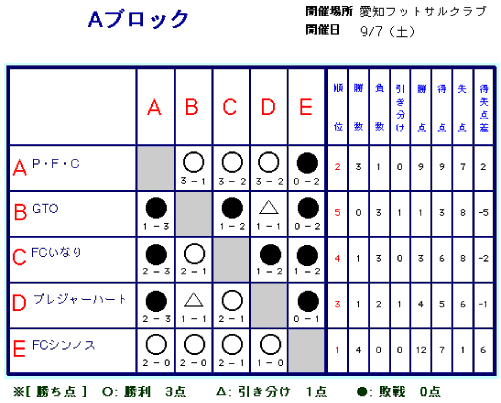 Aブロック

開催場所 愛知フットサルクラブ
開催日 9/7（土）

| | A | B | C | D | E | 順位 | 勝数 | 負数 | 引き分け | 勝点 | 得点 | 失点 | 得失点差 |
|---|---|---|---|---|---|---|---|---|---|---|---|---|---|
| A P・F・C | | ○ 3－1 | ○ 3－2 | ○ 3－2 | ● 0－2 | 2 | 3 | 1 | 0 | 9 | 9 | 7 | 2 |
| B GTO | ● 1－3 | | ● 1－2 | △ 1－1 | ● 0－2 | 5 | 0 | 3 | 1 | 1 | 3 | 8 | -5 |
| C FCいなり | ● 2－3 | ○ 2－1 | | ● 1－2 | ● 1－2 | 4 | 1 | 3 | 0 | 3 | 6 | 8 | -2 |
| D プレジャーハート | ● 2－3 | △ 1－1 | ○ 2－1 | | ● 0－1 | 3 | 1 | 2 | 1 | 4 | 5 | 6 | -1 |
| E FCシンノス | ○ 2－0 | ○ 2－0 | ○ 2－1 | ○ 1－0 | | 1 | 4 | 0 | 0 | 12 | 7 | 1 | 6 |

※[ 勝ち点 ] ○: 勝利 3点 △: 引き分け 1点 ●: 敗戦 0点